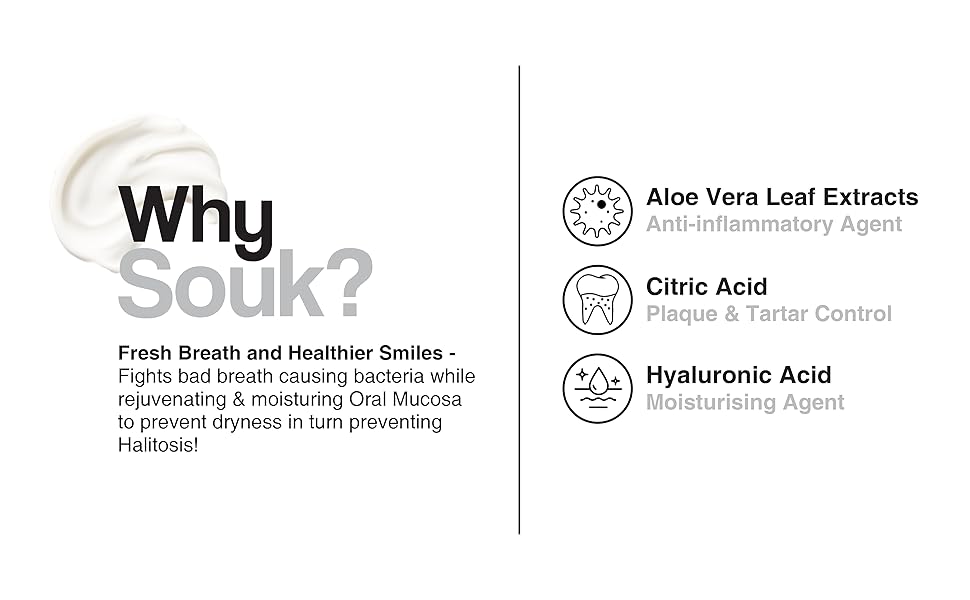 Why
Souk?

Fresh Breath and Healthier Smiles - Fights bad breath causing bacteria while rejuvenating & moisturing Oral Mucosa to prevent dryness in turn preventing Halitosis!

Aloe Vera Leaf Extracts
Anti-inflammatory Agent

Citric Acid
Plaque & Tartar Control

Hyaluronic Acid
Moisturising Agent